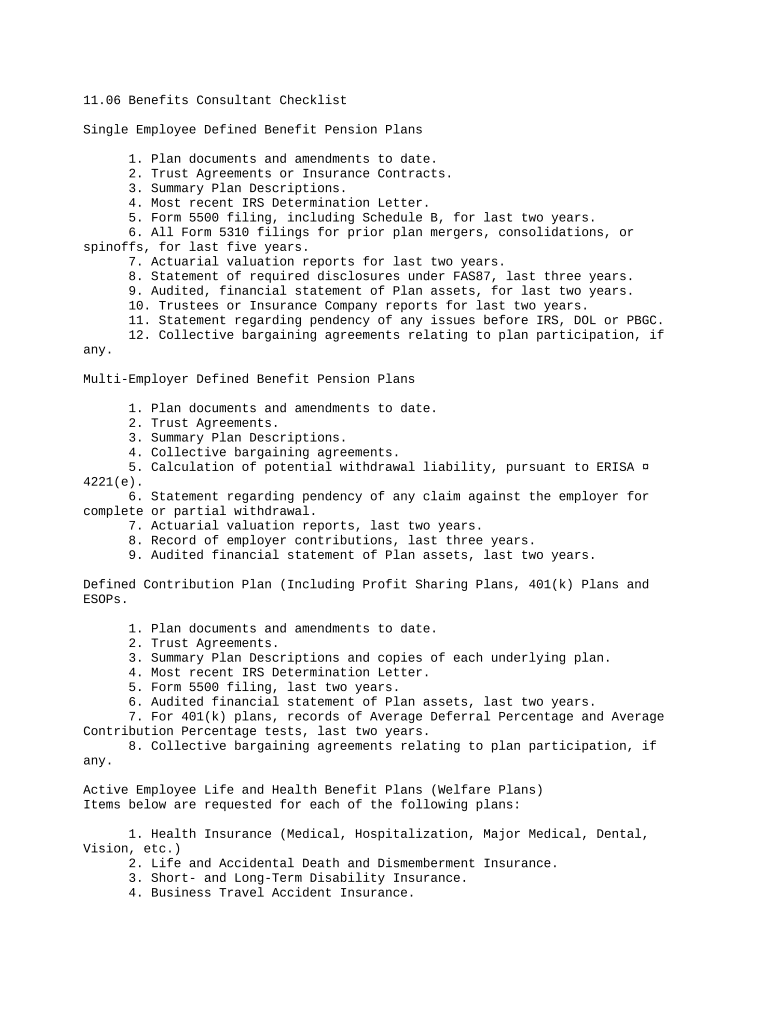 11.06 Benefits Consultant Checklist

Single Employee Defined Benefit Pension Plans

1. Plan documents and amendments to date.
2. Trust Agreements or Insurance Contracts.
3. Summary Plan Descriptions.
4. Most recent IRS Determination Letter.
5. Form 5500 filing, including Schedule B, for last two years.
6. All Form 5310 filings for prior plan mergers, consolidations, or spinoffs, for last five years.
7. Actuarial valuation reports for last two years.
8. Statement of required disclosures under FAS87, last three years.
9. Audited, financial statement of Plan assets, for last two years.
10. Trustees or Insurance Company reports for last two years.
11. Statement regarding pendency of any issues before IRS, DOL or PBGC.
12. Collective bargaining agreements relating to plan participation, if any.

Multi-Employer Defined Benefit Pension Plans

1. Plan documents and amendments to date.
2. Trust Agreements.
3. Summary Plan Descriptions.
4. Collective bargaining agreements.
5. Calculation of potential withdrawal liability, pursuant to ERISA ¤ 4221(e).
6. Statement regarding pendency of any claim against the employer for complete or partial withdrawal.
7. Actuarial valuation reports, last two years.
8. Record of employer contributions, last three years.
9. Audited financial statement of Plan assets, last two years.

Defined Contribution Plan (Including Profit Sharing Plans, 401(k) Plans and ESOPs.

1. Plan documents and amendments to date.
2. Trust Agreements.
3. Summary Plan Descriptions and copies of each underlying plan.
4. Most recent IRS Determination Letter.
5. Form 5500 filing, last two years.
6. Audited financial statement of Plan assets, last two years.
7. For 401(k) plans, records of Average Deferral Percentage and Average Contribution Percentage tests, last two years.
8. Collective bargaining agreements relating to plan participation, if any.

Active Employee Life and Health Benefit Plans (Welfare Plans)
Items below are requested for each of the following plans:

1. Health Insurance (Medical, Hospitalization, Major Medical, Dental, Vision, etc.)
2. Life and Accidental Death and Dismemberment Insurance.
3. Short- and Long-Term Disability Insurance.
4. Business Travel Accident Insurance.